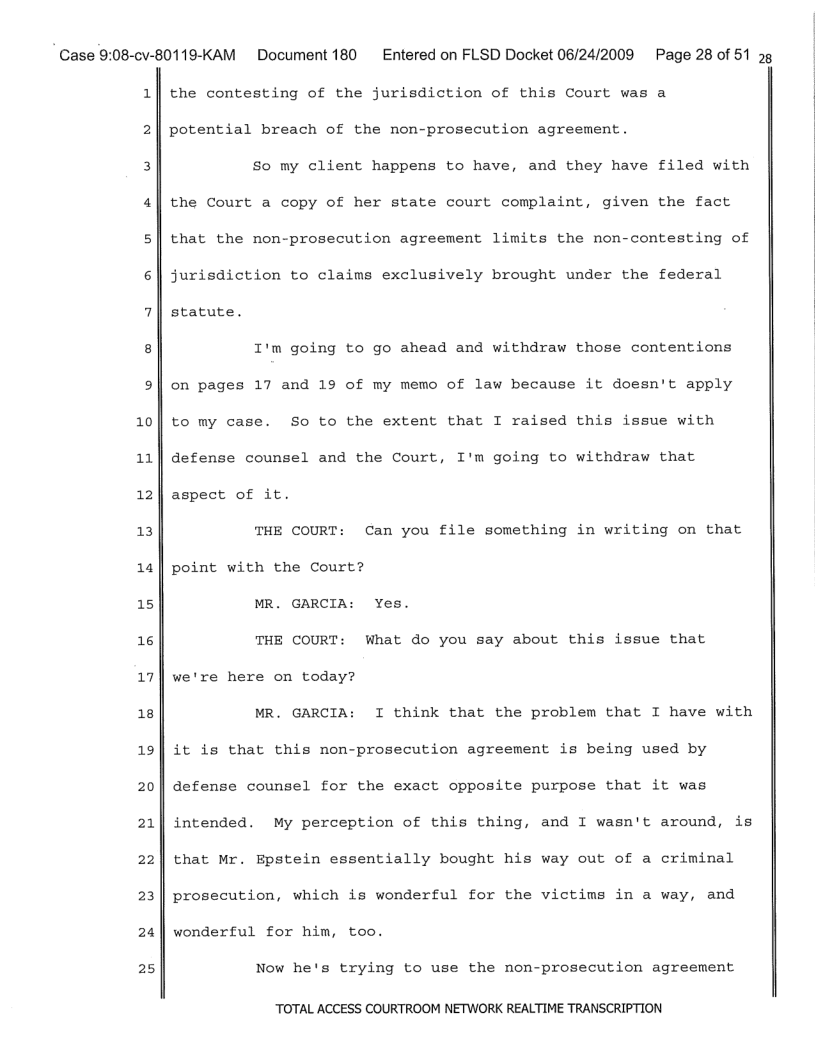 Case 9:08-cv-80119-KAM Document 180 Entered on FLSD Docket 06/24/2009 Page 28 of 51 28

1 the contesting of the jurisdiction of this Court was a
2 potential breach of the non-prosecution agreement.
3 So my client happens to have, and they have filed with
4 the Court a copy of her state court complaint, given the fact
5 that the non-prosecution agreement limits the non-contesting of
6 jurisdiction to claims exclusively brought under the federal
7 statute.
8 I'm going to go ahead and withdraw those contentions
9 on pages 17 and 19 of my memo of law because it doesn't apply
10 to my case. So to the extent that I raised this issue with
11 defense counsel and the Court, I'm going to withdraw that
12 aspect of it.
13 THE COURT: Can you file something in writing on that
14 point with the Court?
15 MR. GARCIA: Yes.
16 THE COURT: What do you say about this issue that
17 we're here on today?
18 MR. GARCIA: I think that the problem that I have with
19 it is that this non-prosecution agreement is being used by
20 defense counsel for the exact opposite purpose that it was
21 intended. My perception of this thing, and I wasn't around, is
22 that Mr. Epstein essentially bought his way out of a criminal
23 prosecution, which is wonderful for the victims in a way, and
24 wonderful for him, too.
25 Now he's trying to use the non-prosecution agreement

TOTAL ACCESS COURTROOM NETWORK REALTIME TRANSCRIPTION